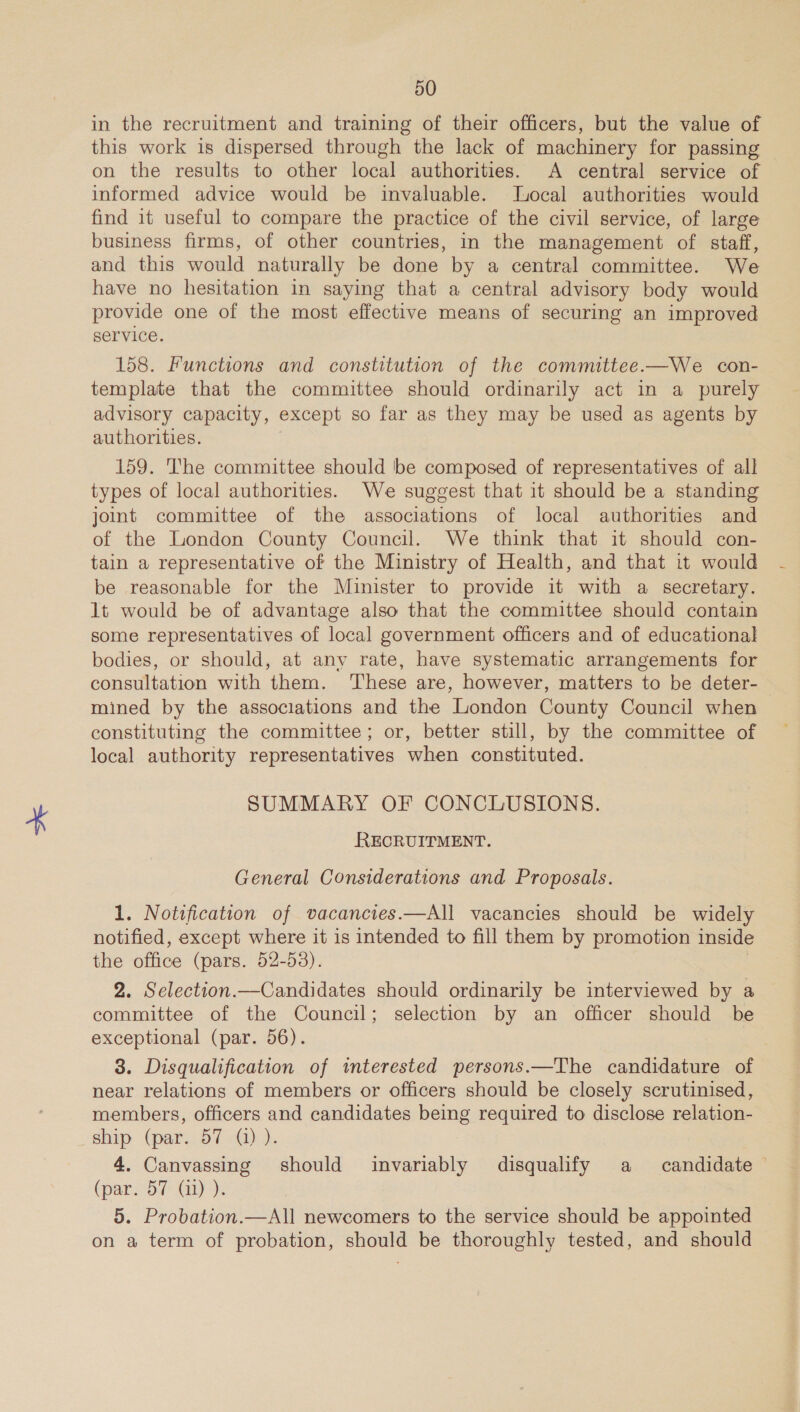 50

in the recruitment and training of their officers, but the value of this work is dispersed through the lack of machinery for passing on the results to other local authorities. A central service of informed advice would be invaluable. Local authorities would find it useful to compare the practice of the civil service, of large business firms, of other countries, in the management of staff, and this would naturally be done by a central committee. We have no hesitation in saying that a central advisory body would provide one of the most effective means of securing an improved service.

158. Functions and constitution of the committee.—We contemplate that the committee should ordinarily act in a purely advisory capacity, except so far as they may be used as agents by authorities.

159. The committee should be composed of representatives of all types of local authorities. We suggest that it should be a standing joint committee of the associations of local authorities and of the London County Council. We think that it should contain a representative of the Ministry of Health, and that it would be reasonable for the Minister to provide it with a secretary. It would be of advantage also that the committee should contain some representatives of local government officers and of educational bodies, or should, at any rate, have systematic arrangements for consultation with them. These are, however, matters to be determined by the associations and the London County Council when constituting the committee; or, better still, by the committee of local authority representatives when constituted.

SUMMARY OF CONCLUSIONS.
RECRUITMENT.

General Considerations and Proposals.

1. Notification of vacancies.—All vacancies should be widely notified, except where it is intended to fill them by promotion inside the office (pars. 52-53).

2. Selection.—Candidates should ordinarily be interviewed by a committee of the Council; selection by an officer should be exceptional (par. 56).

3. Disqualification of interested persons.—The candidature of near relations of members or officers should be closely scrutinised, members, officers and candidates being required to disclose relationship (par. 57 (i) ).

4. Canvassing should invariably disqualify a candidate (par. 57 (ii) ).

5. Probation.—All newcomers to the service should be appointed on a term of probation, should be thoroughly tested, and should